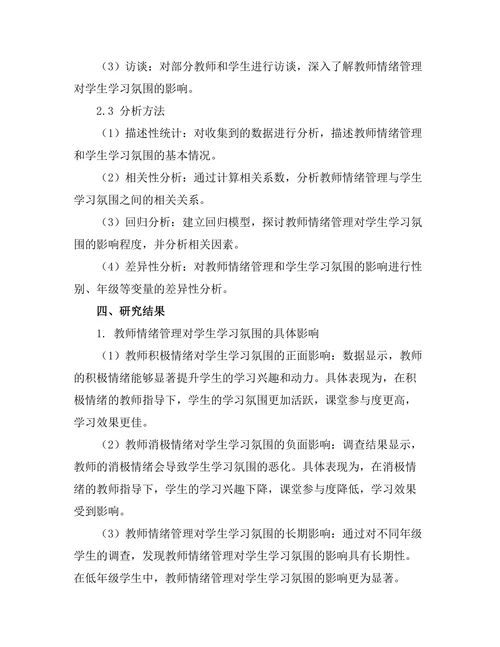 （3）访谈：对部分教师和学生进行访谈，深入了解教师情绪管理对学生学习氛围的影响。

2.3 分析方法

（1）描述性统计：对收集到的数据进行分析，描述教师情绪管理和学生学习氛围的基本情况。

（2）相关性分析：通过计算相关系数，分析教师情绪管理与学生学习氛围之间的相关关系。

（3）回归分析：建立回归模型，探讨教师情绪管理对学生学习氛围的影响程度，并分析相关因素。

（4）差异性分析：对教师情绪管理和学生学习氛围的影响进行性别、年级等变量的差异性分析。

四、研究结果

1. 教师情绪管理对学生学习氛围的具体影响

（1）教师积极情绪对学生学习氛围的正面影响：数据显示，教师的积极情绪能够显著提升学生的学习兴趣和动力。具体表现为，在积极情绪的教师指导下，学生的学习氛围更加活跃，课堂参与度更高，学习效果更佳。

（2）教师消极情绪对学生学习氛围的负面影响：调查结果显示，教师的消极情绪会导致学生学习氛围的恶化。具体表现为，在消极情绪的教师指导下，学生的学习兴趣下降，课堂参与度降低，学习效果受到影响。

（3）教师情绪管理对学生学习氛围的长期影响：通过对不同年级学生的调查，发现教师情绪管理对学生学习氛围的影响具有长期性。在低年级学生中，教师情绪管理对学生学习氛围的影响更为显著。